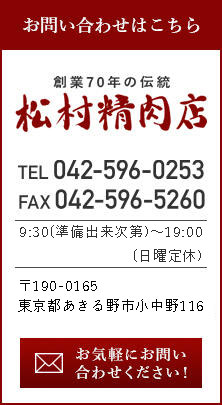 お問い合わせはこちら

創業70年の伝統
松村精肉店

TEL 042-596-0253
FAX 042-596-5260

9:30(準備出来次第)~19:00
(日曜定休)

〒190-0165
東京都あきる野市小中野116

お気軽にお問い合わせください!